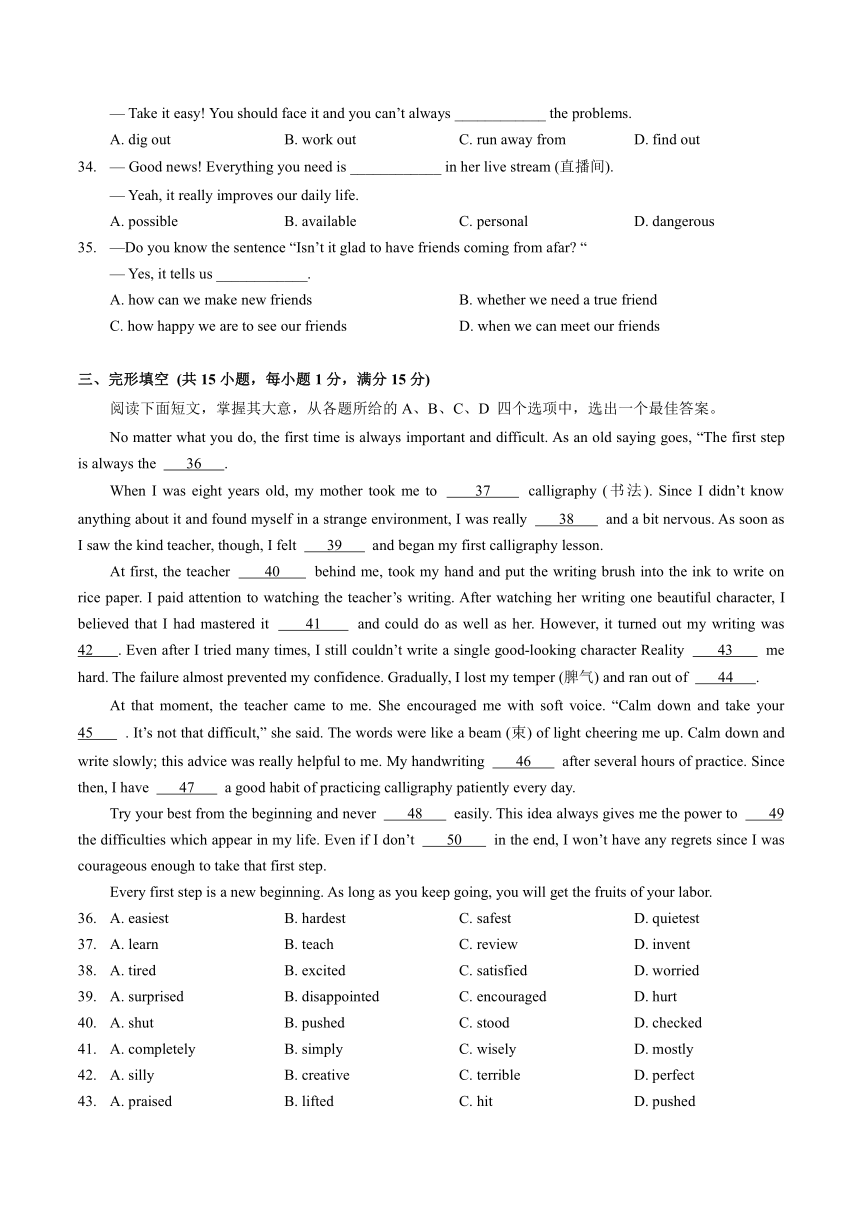 — Take it easy! You should face it and you can't always ____________ the problems.

A. dig out B. work out C. run away from D. find out

34. — Good news! Everything you need is ____________ in her live stream (直播间).

— Yeah, it really improves our daily life.

A. possible B. available C. personal D. dangerous

35. —Do you know the sentence "Isn't it glad to have friends coming from afar? "

— Yes, it tells us ____________.

A. how can we make new friends B. whether we need a true friend

C. how happy we are to see our friends D. when we can meet our friends

三、完形填空 (共 15 小题，每小题 1 分，满分 15 分)

阅读下面短文，掌握其大意，从各题所给的 A、B、C、D 四个选项中，选出一个最佳答案。

No matter what you do, the first time is always important and difficult. As an old saying goes, "The first step is always the ___36___.

When I was eight years old, my mother took me to ___37___ calligraphy (书法). Since I didn't know anything about it and found myself in a strange environment, I was really ___38___ and a bit nervous. As soon as I saw the kind teacher, though, I felt ___39___ and began my first calligraphy lesson.

At first, the teacher ___40___ behind me, took my hand and put the writing brush into the ink to write on rice paper. I paid attention to watching the teacher's writing. After watching her writing one beautiful character, I believed that I had mastered it ___41___ and could do as well as her. However, it turned out my writing was 42___. Even after I tried many times, I still couldn't write a single good-looking character Reality ___43___ me hard. The failure almost prevented my confidence. Gradually, I lost my temper (脾气) and ran out of ___44___.

At that moment, the teacher came to me. She encouraged me with soft voice. "Calm down and take your 45___ . It's not that difficult," she said. The words were like a beam (束) of light cheering me up. Calm down and write slowly; this advice was really helpful to me. My handwriting ___46___ after several hours of practice. Since then, I have ___47___ a good habit of practicing calligraphy patiently every day.

Try your best from the beginning and never ___48___ easily. This idea always gives me the power to ___49 the difficulties which appear in my life. Even if I don't ___50___ in the end, I won't have any regrets since I was courageous enough to take that first step.

Every first step is a new beginning. As long as you keep going, you will get the fruits of your labor.

36. A. easiest B. hardest C. safest D. quietest

37. A. learn B. teach C. review D. invent

38. A. tired B. excited C. satisfied D. worried

39. A. surprised B. disappointed C. encouraged D. hurt

40. A. shut B. pushed C. stood D. checked

41. A. completely B. simply C. wisely D. mostly

42. A. silly B. creative C. terrible D. perfect

43. A. praised B. lifted C. hit D. pushed